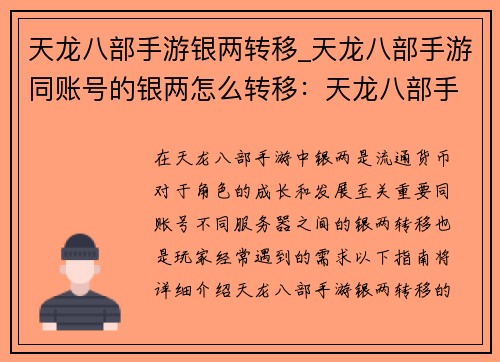 天龙八部手游银两转移_天龙八部手游同账号的银两怎么转移：天龙八部手

在天龙八部手游中银两是流通货币对于角色的成长和发展至关重要同账号不同服务器之间的银两转移也是玩家经常遇到的需求以下指南将详细介绍天龙八部手游银两转移的